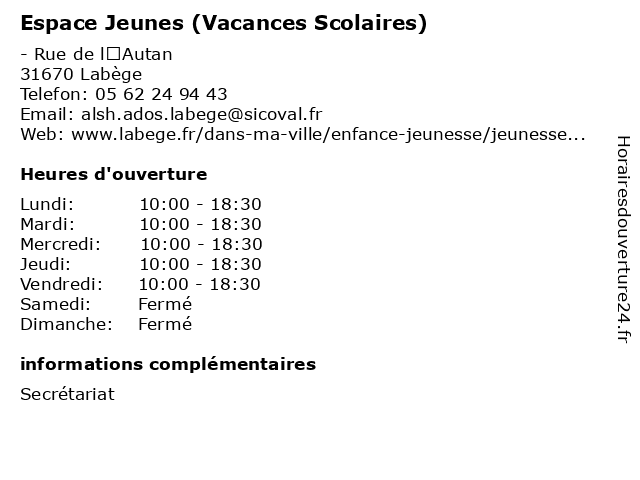 Espace Jeunes (Vacances Scolaires)

- Rue de l□Autan
31670 Labège
Telefon: 05 62 24 94 43
Email: alsh.ados.labege@sicoval.fr
Web: www.labege.fr/dans-ma-ville/enfance-jeunesse/jeunesse...

Heures d'ouverture

| | |
|---|---|
| Lundi: | 10:00 - 18:30 |
| Mardi: | 10:00 - 18:30 |
| Mercredi: | 10:00 - 18:30 |
| Jeudi: | 10:00 - 18:30 |
| Vendredi: | 10:00 - 18:30 |
| Samedi: | Fermé |
| Dimanche: | Fermé |

informations complémentaires

Secrétariat

Horairesdouverture24.fr